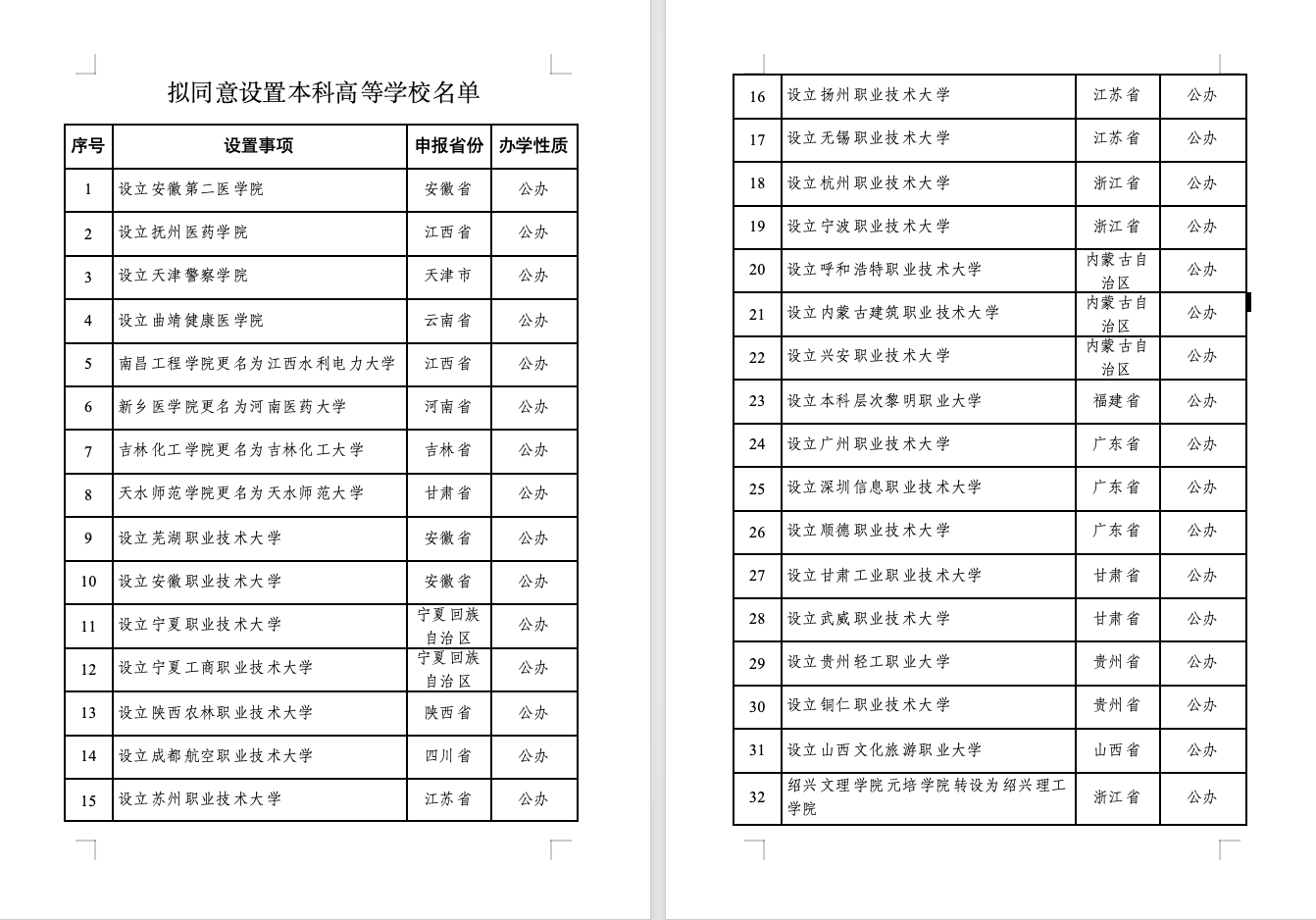 拟同意设置本科高等学校名单

| 序号 | 设置事项 | 申报省份 | 办学性质 |
|---|---|---|---|
| 1 | 设立安徽第二医学院 | 安徽省 | 公办 |
| 2 | 设立抚州医药学院 | 江西省 | 公办 |
| 3 | 设立天津警察学院 | 天津市 | 公办 |
| 4 | 设立曲靖健康医学院 | 云南省 | 公办 |
| 5 | 南昌工程学院更名为江西水利电力大学 | 江西省 | 公办 |
| 6 | 新乡医学院更名为河南医药大学 | 河南省 | 公办 |
| 7 | 吉林化工学院更名为吉林化工大学 | 吉林省 | 公办 |
| 8 | 天水师范学院更名为天水师范大学 | 甘肃省 | 公办 |
| 9 | 设立芜湖职业技术大学 | 安徽省 | 公办 |
| 10 | 设立安徽职业技术大学 | 安徽省 | 公办 |
| 11 | 设立宁夏职业技术大学 | 宁夏回族自治区 | 公办 |
| 12 | 设立宁夏工商职业技术大学 | 宁夏回族自治区 | 公办 |
| 13 | 设立陕西农林职业技术大学 | 陕西省 | 公办 |
| 14 | 设立成都航空职业技术大学 | 四川省 | 公办 |
| 15 | 设立苏州职业技术大学 | 江苏省 | 公办 |

| 16 | 设立扬州职业技术大学 | 江苏省 | 公办 |
|---|---|---|---|
| 17 | 设立无锡职业技术大学 | 江苏省 | 公办 |
| 18 | 设立杭州职业技术大学 | 浙江省 | 公办 |
| 19 | 设立宁波职业技术大学 | 浙江省 | 公办 |
| 20 | 设立呼和浩特职业技术大学 | 内蒙古自治区 | 公办 |
| 21 | 设立内蒙古建筑职业技术大学 | 内蒙古自治区 | 公办 |
| 22 | 设立兴安职业技术大学 | 内蒙古自治区 | 公办 |
| 23 | 设立本科层次黎明职业大学 | 福建省 | 公办 |
| 24 | 设立广州职业技术大学 | 广东省 | 公办 |
| 25 | 设立深圳信息职业技术大学 | 广东省 | 公办 |
| 26 | 设立顺德职业技术大学 | 广东省 | 公办 |
| 27 | 设立甘肃工业职业技术大学 | 甘肃省 | 公办 |
| 28 | 设立武威职业技术大学 | 甘肃省 | 公办 |
| 29 | 设立贵州轻工职业大学 | 贵州省 | 公办 |
| 30 | 设立铜仁职业技术大学 | 贵州省 | 公办 |
| 31 | 设立山西文化旅游职业大学 | 山西省 | 公办 |
| 32 | 绍兴文理学院元培学院转设为绍兴理工学院 | 浙江省 | 公办 |